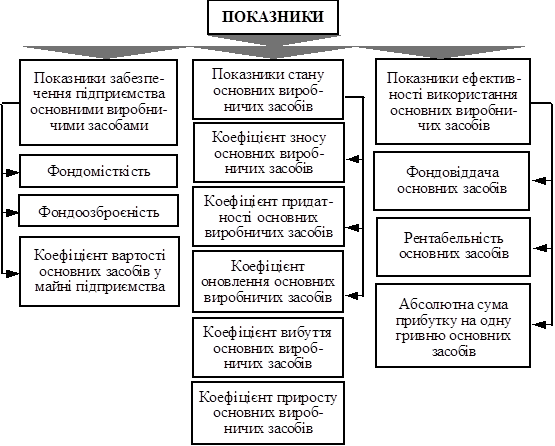 ПОКАЗНИКИ

Показники забезпечення підприємства основними виробничими засобами

Фондомісткість

Фондоозброєність

Коефіцієнт вартості основних засобів у майні підприємства

Показники стану основних виробничих засобів

Коефіцієнт зносу основних виробничих засобів

Коефіцієнт придатності основних виробничих засобів

Коефіцієнт оновлення основних виробничих засобів

Коефіцієнт вибуття основних виробничих засобів

Коефіцієнт приросту основних виробничих засобів

Показники ефективності використання основних виробничих засобів

Фондовіддача основних засобів

Рентабельність основних засобів

Абсолютна сума прибутку на одну гривню основних засобів